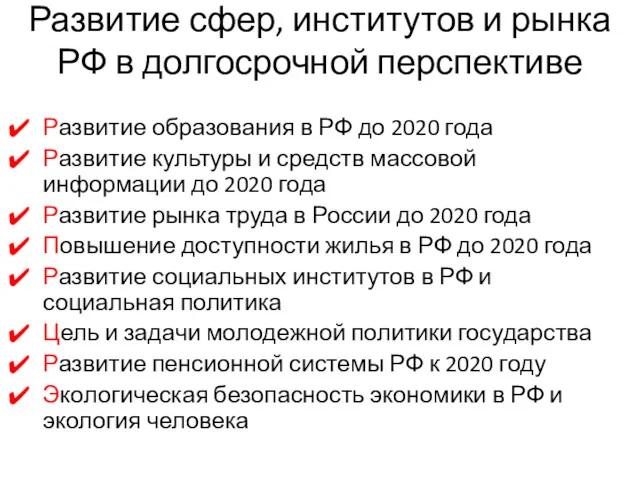 Развитие сфер, институтов и рынка РФ в долгосрочной перспективе

✔ Развитие образования в РФ до 2020 года
✔ Развитие культуры и средств массовой информации до 2020 года
✔ Развитие рынка труда в России до 2020 года
✔ Повышение доступности жилья в РФ до 2020 года
✔ Развитие социальных институтов в РФ и социальная политика
✔ Цель и задачи молодежной политики государства
✔ Развитие пенсионной системы РФ к 2020 году
✔ Экологическая безопасность экономики в РФ и экология человека